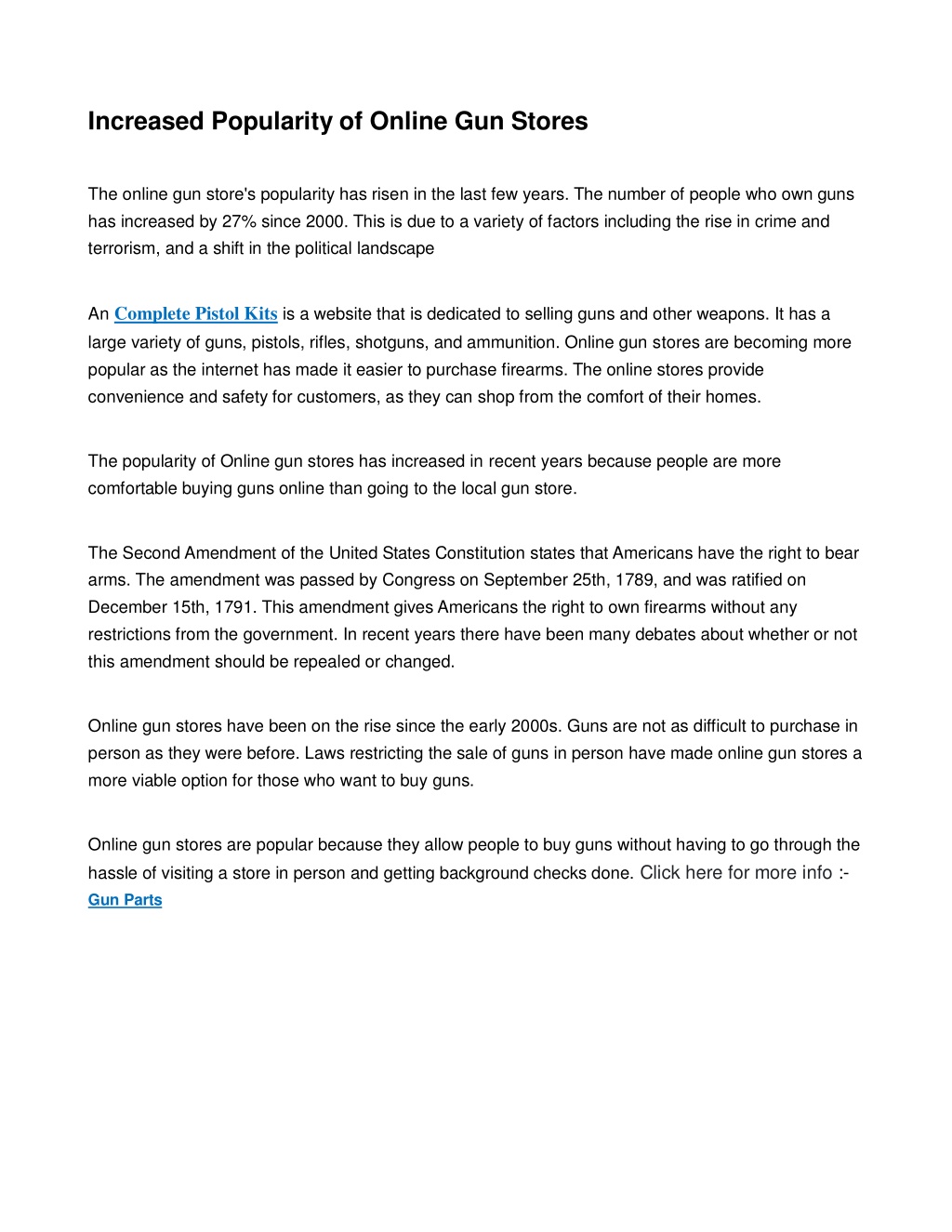 Increased Popularity of Online Gun Stores

The online gun store's popularity has risen in the last few years. The number of people who own guns has increased by 27% since 2000. This is due to a variety of factors including the rise in crime and terrorism, and a shift in the political landscape

An Complete Pistol Kits is a website that is dedicated to selling guns and other weapons. It has a large variety of guns, pistols, rifles, shotguns, and ammunition. Online gun stores are becoming more popular as the internet has made it easier to purchase firearms. The online stores provide convenience and safety for customers, as they can shop from the comfort of their homes.

The popularity of Online gun stores has increased in recent years because people are more comfortable buying guns online than going to the local gun store.

The Second Amendment of the United States Constitution states that Americans have the right to bear arms. The amendment was passed by Congress on September 25th, 1789, and was ratified on December 15th, 1791. This amendment gives Americans the right to own firearms without any restrictions from the government. In recent years there have been many debates about whether or not this amendment should be repealed or changed.

Online gun stores have been on the rise since the early 2000s. Guns are not as difficult to purchase in person as they were before. Laws restricting the sale of guns in person have made online gun stores a more viable option for those who want to buy guns.

Online gun stores are popular because they allow people to buy guns without having to go through the hassle of visiting a store in person and getting background checks done. Click here for more info :- Gun Parts